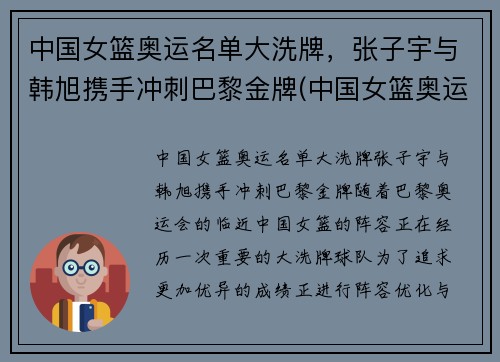 中国女篮奥运名单大洗牌，张子宇与韩旭携手冲刺巴黎金牌(中国女篮奥运

中国女篮奥运名单大洗牌张子宇与韩旭携手冲刺巴黎金牌随着巴黎奥运会的临近中国女篮的阵容正在经历一次重要的大洗牌球队为了追求更加优异的成绩正进行阵容优化与